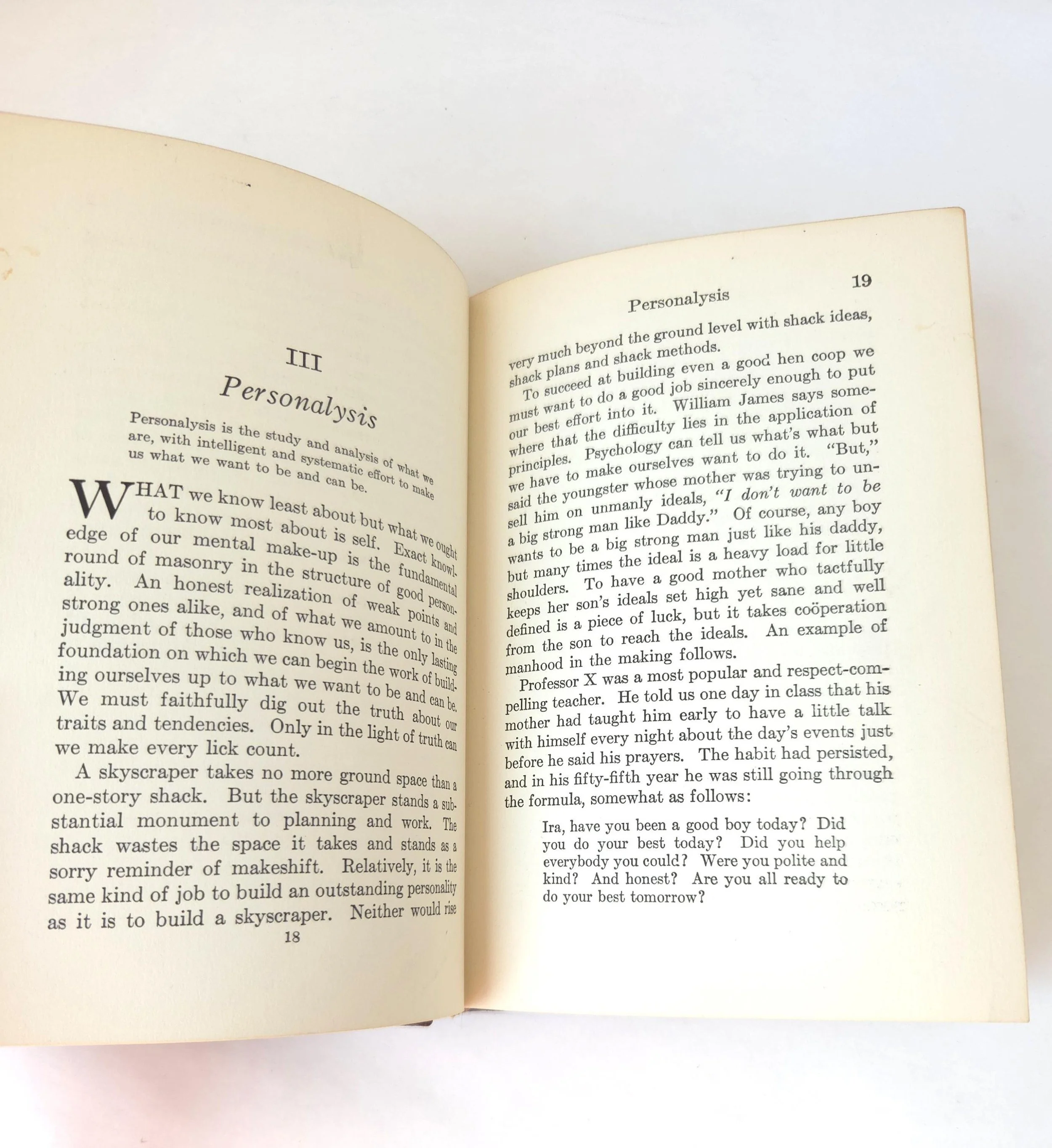 III

Personalysis

Personalysis is the study and analysis of what we are, with intelligent and systematic effort to make us what we want to be and can be.

WHAT we know least about but what we ought to know most about is self. Exact knowledge of our mental make-up is the fundamental round of masonry in the structure of good personality. An honest realization of weak points and strong ones alike, and of what we amount to in the judgment of those who know us, is the only lasting foundation on which we can begin the work of building ourselves up to what we want to be and can be. We must faithfully dig out the truth about our traits and tendencies. Only in the light of truth can we make every lick count.

A skyscraper takes no more ground space than a one-story shack. But the skyscraper stands a substantial monument to planning and work. The shack wastes the space it takes and stands as a sorry reminder of makeshift. Relatively, it is the same kind of job to build an outstanding personality as it is to build a skyscraper. Neither would rise

18

Personalysis

19

very much beyond the ground level with shack ideas, shack plans and shack methods.

To succeed at building even a good hen coop we must want to do a good job sincerely enough to put our best effort into it. William James says somewhere that the difficulty lies in the application of principles. Psychology can tell us what's what but we have to make ourselves want to do it. "But," said the youngster whose mother was trying to unsell him on unmanly ideals, "I don't want to be a big strong man like Daddy." Of course, any boy wants to be a big strong man just like his daddy, but many times the ideal is a heavy load for little shoulders. To have a good mother who tactfully keeps her son's ideals set high yet sane and well defined is a piece of luck, but it takes coöperation from the son to reach the ideals. An example of manhood in the making follows.

Professor X was a most popular and respect-compelling teacher. He told us one day in class that his mother had taught him early to have a little talk with himself every night about the day's events just before he said his prayers. The habit had persisted, and in his fifty-fifth year he was still going through the formula, somewhat as follows:

Ira, have you been a good boy today? Did you do your best today? Did you help everybody you could? Were you polite and kind? And honest? Are you all ready to do your best tomorrow?